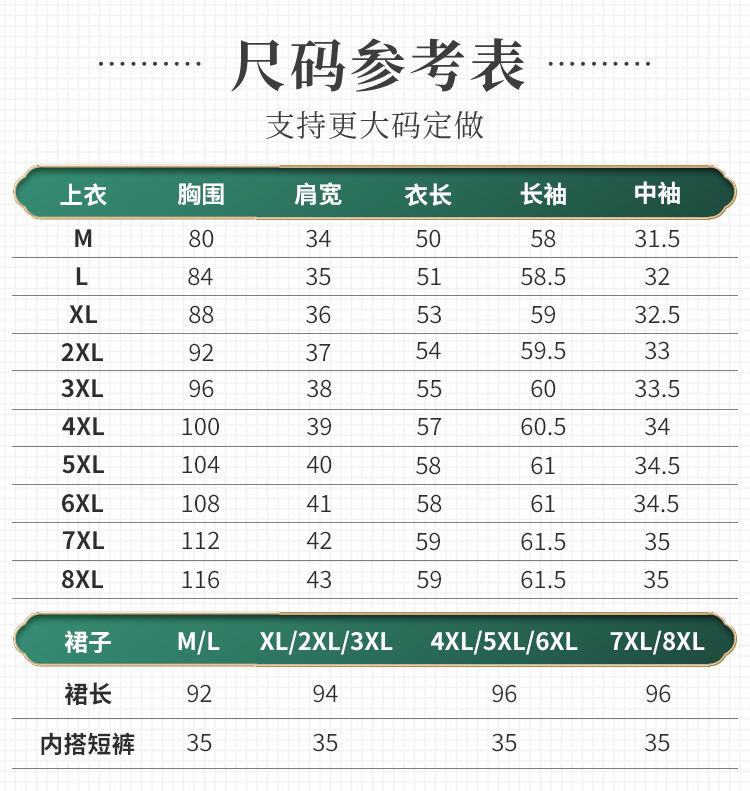 尺码参考表

支持更大码定做

| 上衣 | 胸围 | 肩宽 | 衣长 | 长袖 | 中袖 |
|---|---|---|---|---|---|
| M | 80 | 34 | 50 | 58 | 31.5 |
| L | 84 | 35 | 51 | 58.5 | 32 |
| XL | 88 | 36 | 53 | 59 | 32.5 |
| 2XL | 92 | 37 | 54 | 59.5 | 33 |
| 3XL | 96 | 38 | 55 | 60 | 33.5 |
| 4XL | 100 | 39 | 57 | 60.5 | 34 |
| 5XL | 104 | 40 | 58 | 61 | 34.5 |
| 6XL | 108 | 41 | 58 | 61 | 34.5 |
| 7XL | 112 | 42 | 59 | 61.5 | 35 |
| 8XL | 116 | 43 | 59 | 61.5 | 35 |

| 裙子 | M/L | XL/2XL/3XL | 4XL/5XL/6XL | 7XL/8XL |
|---|---|---|---|---|
| 裙长 | 92 | 94 | 96 | 96 |
| 内搭短裤 | 35 | 35 | 35 | 35 |